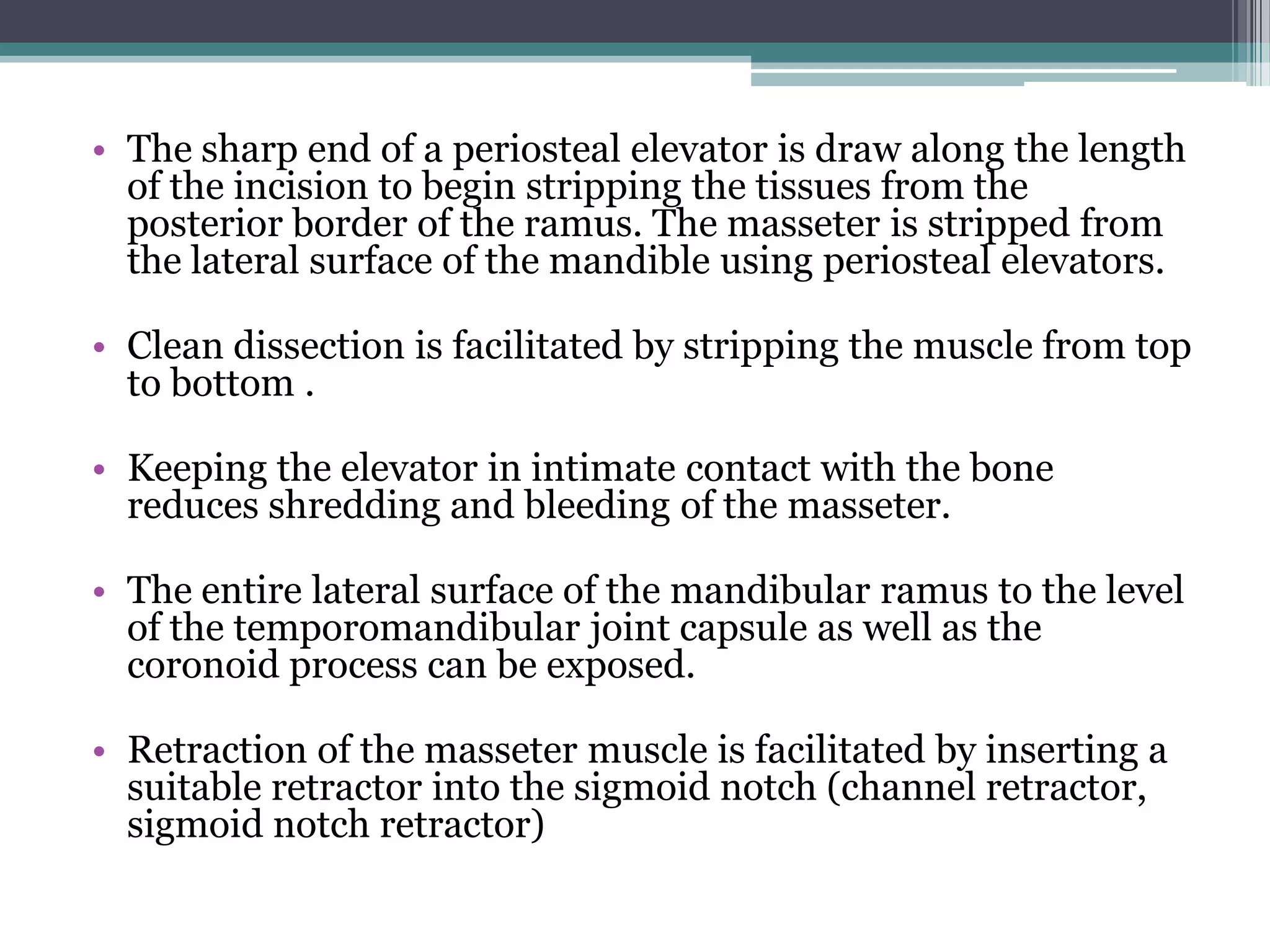 • The sharp end of a periosteal elevator is draw along the length of the incision to begin stripping the tissues from the posterior border of the ramus. The masseter is stripped from the lateral surface of the mandible using periosteal elevators.

• Clean dissection is facilitated by stripping the muscle from top to bottom .

• Keeping the elevator in intimate contact with the bone reduces shredding and bleeding of the masseter.

• The entire lateral surface of the mandibular ramus to the level of the temporomandibular joint capsule as well as the coronoid process can be exposed.

• Retraction of the masseter muscle is facilitated by inserting a suitable retractor into the sigmoid notch (channel retractor, sigmoid notch retractor)